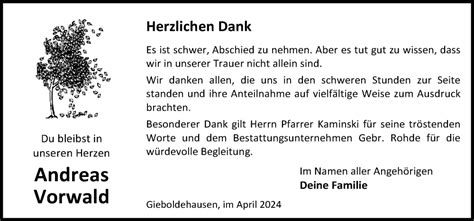 Du bleibst in unseren Herzen

Andreas Vorwald

Herzlichen Dank

Es ist schwer, Abschied zu nehmen. Aber es tut gut zu wissen, dass wir in unserer Trauer nicht allein sind.

Wir danken allen, die uns in den schweren Stunden zur Seite standen und ihre Anteilnahme auf vielfältige Weise zum Ausdruck brachten.

Besonderer Dank gilt Herrn Pfarrer Kaminski für seine tröstenden Worte und dem Bestattungsunternehmen Gebr. Rohde für die würdevolle Begleitung.

Im Namen aller Angehörigen
Deine Familie

Gieboldehausen, im April 2024